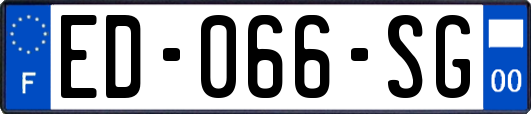 F
ED-066-SG
00